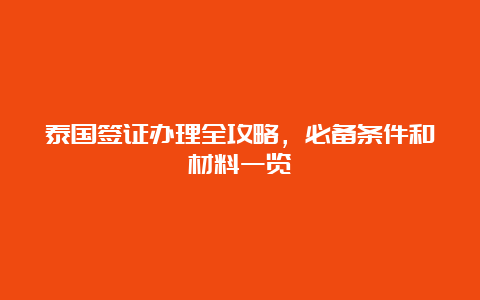 泰国签证办理全攻略，必备条件和材料一览